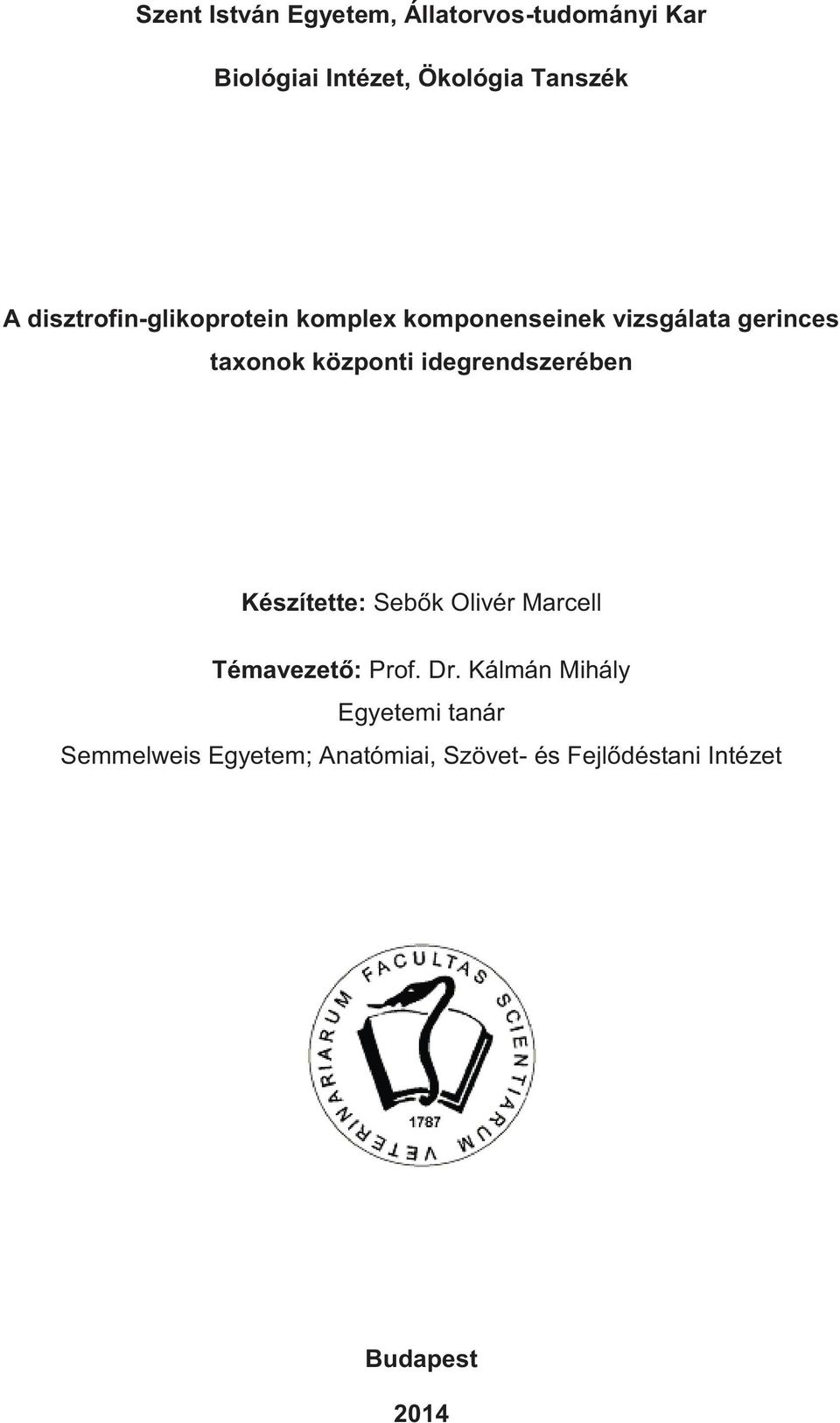 Szent István Egyetem, Állatorvos-tudományi Kar

Biológiai Intézet, Ökológia Tanszék

A disztrofin-glikoprotein komplex komponenseinek vizsgálata gerinces taxonok központi idegrendszerében

Készítette: Sebők Olivér Marcell

Témavezető: Prof. Dr. Kálmán Mihály

Egyetemi tanár

Semmelweis Egyetem; Anatómiai, Szövet- és Fejlődéstani Intézet

FACULTAS SCIENTIARUM VETERINARIARUM

1787

Budapest

2014